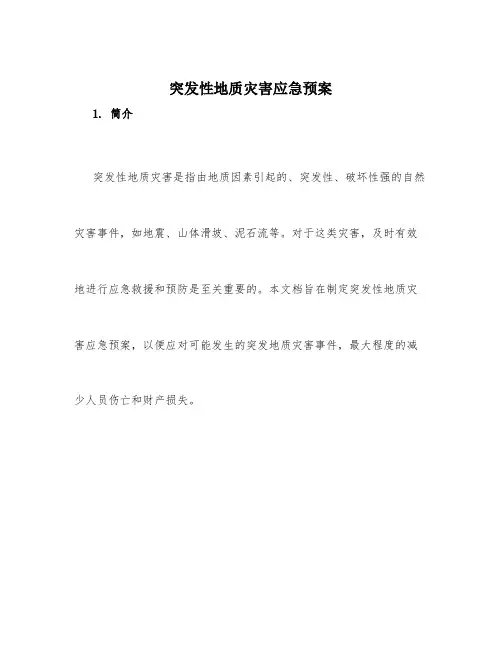 突发性地质灾害应急预案

1. 简介

突发性地质灾害是指由地质因素引起的、突发性、破坏性强的自然灾害事件，如地震、山体滑坡、泥石流等。对于这类灾害，及时有效地进行应急救援和预防是至关重要的。本文档旨在制定突发性地质灾害应急预案，以便应对可能发生的突发地质灾害事件，最大程度的减少人员伤亡和财产损失。